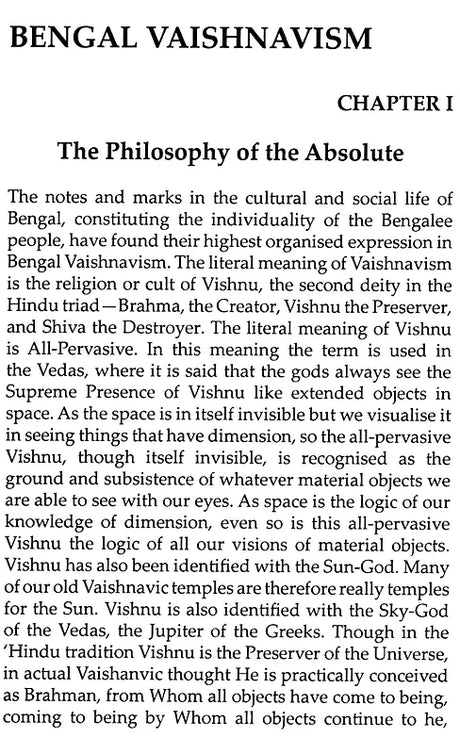 BENGAL VAISHNAVISM

CHAPTER I

The Philosophy of the Absolute

The notes and marks in the cultural and social life of Bengal, constituting the individuality of the Bengalee people, have found their highest organised expression in Bengal Vaishnavism. The literal meaning of Vaishnavism is the religion or cult of Vishnu, the second deity in the Hindu triad—Brahma, the Creator, Vishnu the Preserver, and Shiva the Destroyer. The literal meaning of Vishnu is All-Pervasive. In this meaning the term is used in the Vedas, where it is said that the gods always see the Supreme Presence of Vishnu like extended objects in space. As the space is in itself invisible but we visualise it in seeing things that have dimension, so the all-pervasive Vishnu, though itself invisible, is recognised as the ground and subsistence of whatever material objects we are able to see with our eyes. As space is the logic of our knowledge of dimension, even so is this all-pervasive Vishnu the logic of all our visions of material objects. Vishnu has also been identified with the Sun-God. Many of our old Vaishnavic temples are therefore really temples for the Sun. Vishnu is also identified with the Sky-God of the Vedas, the Jupiter of the Greeks. Though in the 'Hindu tradition Vishnu is the Preserver of the Universe, in actual Vaishanvic thought He is practically conceived as Brahman, from Whom all objects have come to being, coming to being by Whom all objects continue to he,